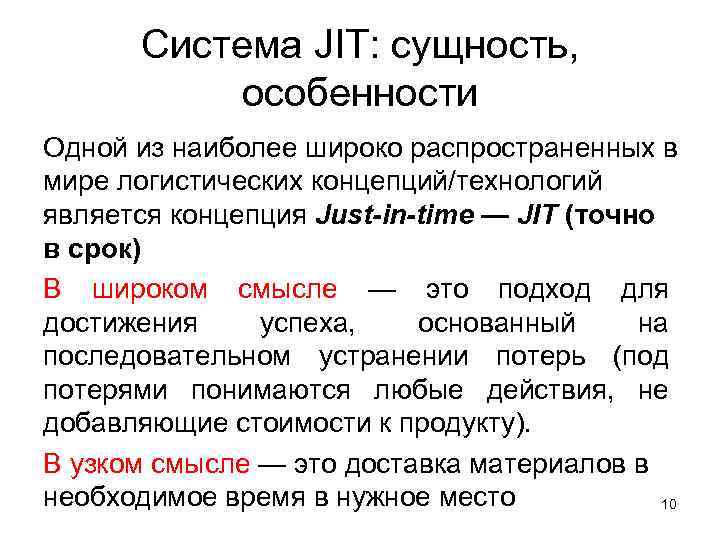 Система JIT: сущность, особенности

Одной из наиболее широко распространенных в мире логистических концепций/технологий является концепция Just-in-time — JIT (точно в срок)

В широком смысле — это подход для достижения успеха, основанный на последовательном устранении потерь (под потерями понимаются любые действия, не добавляющие стоимости к продукту).

В узком смысле — это доставка материалов в необходимое время в нужное место

10